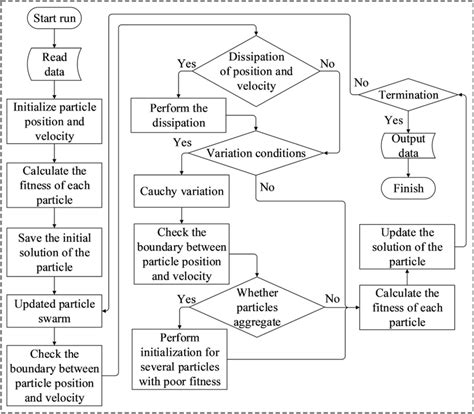 Start run

Read data

Initialize particle position and velocity

Calculate the fitness of each particle

Save the initial solution of the particle

Updated particle swarm

Check the boundary between particle position and velocity

Yes

Dissipation of position and velocity

No

Perform the dissipation

Yes

Variation conditions

No

Cauchy variation

Check the boundary between particle position and velocity

Yes

Whether particles aggregate

No

Perform initialization for several particles with poor fitness

No

Termination

Yes

Output data

Finish

Update the solution of the particle

Calculate the fitness of each particle